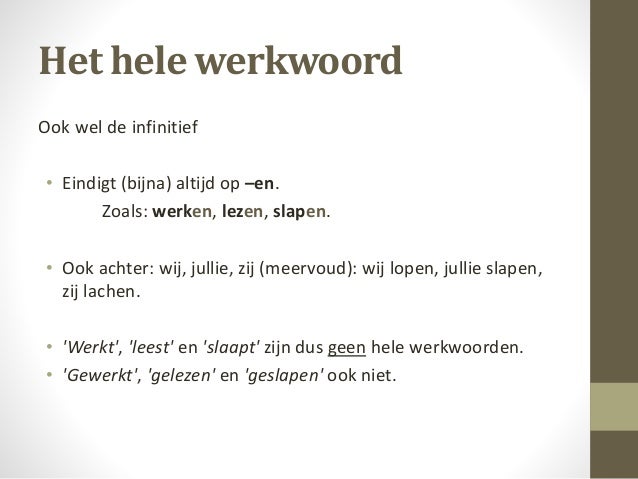 Het hele werkwoord

Ook wel de infinitief

• Eindigt (bijna) altijd op –en.
Zoals: werken, lezen, slapen.

• Ook achter: wij, jullie, zij (meervoud): wij lopen, jullie slapen, zij lachen.

• 'Werkt', 'leest' en 'slaapt' zijn dus geen hele werkwoorden.
• 'Gewerkt', 'gelezen' en 'geslapen' ook niet.